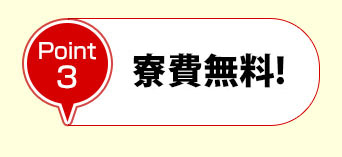 Point
3

寮費無料!